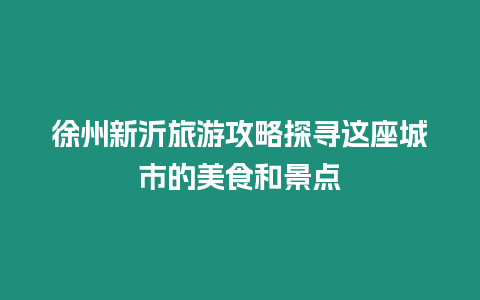 徐州新沂旅游攻略探寻这座城市的美食和景点